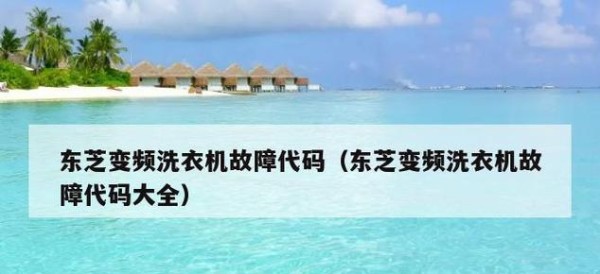 东芝变频洗衣机故障代码（东芝变频洗衣机故障代码大全）